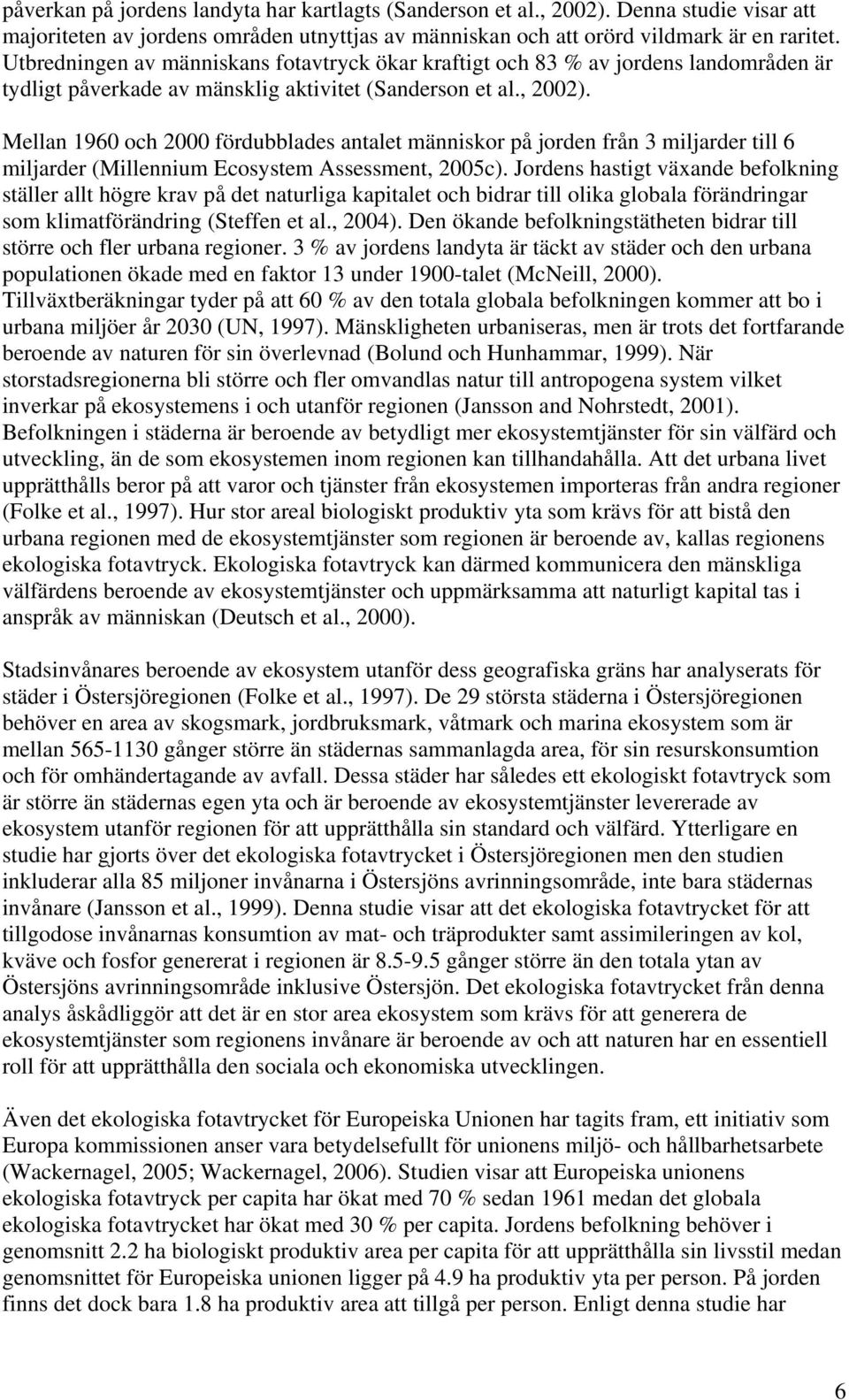 påverkan på jordens landyta har kartlagts (Sanderson et al., 2002). Denna studie visar att majoriteten av jordens områden utnyttjas av människan och att orörd vildmark är en raritet. Utbredningen av människans fotavtryck ökar kraftigt och 83 % av jordens landområden är tydligt påverkade av mänsklig aktivitet (Sanderson et al., 2002).

Mellan 1960 och 2000 fördubblades antalet människor på jorden från 3 miljarder till 6 miljarder (Millennium Ecosystem Assessment, 2005c). Jordens hastigt växande befolkning ställer allt högre krav på det naturliga kapitalet och bidrar till olika globala förändringar som klimatförändring (Steffen et al., 2004). Den ökande befolkningstätheten bidrar till större och fler urbana regioner. 3 % av jordens landyta är täckt av städer och den urbana populationen ökade med en faktor 13 under 1900-talet (McNeill, 2000). Tillväxtberäkningar tyder på att 60 % av den totala globala befolkningen kommer att bo i urbana miljöer år 2030 (UN, 1997). Mänskligheten urbaniseras, men är trots det fortfarande beroende av naturen för sin överlevnad (Bolund och Hunhammar, 1999). När storstadsregionerna bli större och fler omvandlas natur till antropogena system vilket inverkar på ekosystemens i och utanför regionen (Jansson and Nohrstedt, 2001). Befolkningen i städerna är beroende av betydligt mer ekosystemtjänster för sin välfärd och utveckling, än de som ekosystemen inom regionen kan tillhandahålla. Att det urbana livet upprätthålls beror på att varor och tjänster från ekosystemen importeras från andra regioner (Folke et al., 1997). Hur stor areal biologiskt produktiv yta som krävs för att bistå den urbana regionen med de ekosystemtjänster som regionen är beroende av, kallas regionens ekologiska fotavtryck. Ekologiska fotavtryck kan därmed kommunicera den mänskliga välfärdens beroende av ekosystemtjänster och uppmärksamma att naturligt kapital tas i anspråk av människan (Deutsch et al., 2000).

Stadsinvånares beroende av ekosystem utanför dess geografiska gräns har analyserats för städer i Östersjöregionen (Folke et al., 1997). De 29 största städerna i Östersjöregionen behöver en area av skogsmark, jordbruksmark, våtmark och marina ekosystem som är mellan 565-1130 gånger större än städernas sammanlagda area, för sin resurskonsumtion och för omhändertagande av avfall. Dessa städer har således ett ekologiskt fotavtryck som är större än städernas egen yta och är beroende av ekosystemtjänster levererade av ekosystem utanför regionen för att upprätthålla sin standard och välfärd. Ytterligare en studie har gjorts över det ekologiska fotavtrycket i Östersjöregionen men den studien inkluderar alla 85 miljoner invånarna i Östersjöns avrinningsområde, inte bara städernas invånare (Jansson et al., 1999). Denna studie visar att det ekologiska fotavtrycket för att tillgodose invånarnas konsumtion av mat- och träprodukter samt assimileringen av kol, kväve och fosfor genererat i regionen är 8.5-9.5 gånger större än den totala ytan av Östersjöns avrinningsområde inklusive Östersjön. Det ekologiska fotavtrycket från denna analys åskådliggör att det är en stor area ekosystem som krävs för att generera de ekosystemtjänster som regionens invånare är beroende av och att naturen har en essentiell roll för att upprätthålla den sociala och ekonomiska utvecklingen.

Även det ekologiska fotavtrycket för Europeiska Unionen har tagits fram, ett initiativ som Europa kommissionen anser vara betydelsefullt för unionens miljö- och hållbarhetsarbete (Wackernagel, 2005; Wackernagel, 2006). Studien visar att Europeiska unionens ekologiska fotavtryck per capita har ökat med 70 % sedan 1961 medan det globala ekologiska fotavtrycket har ökat med 30 % per capita. Jordens befolkning behöver i genomsnitt 2.2 ha biologiskt produktiv area per capita för att upprätthålla sin livsstil medan genomsnittet för Europeiska unionen ligger på 4.9 ha produktiv yta per person. På jorden finns det dock bara 1.8 ha produktiv area att tillgå per person. Enligt denna studie har

6